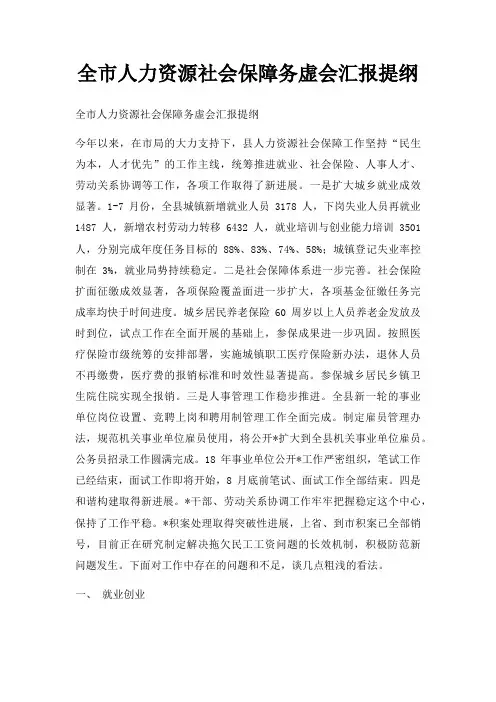 全市人力资源社会保障务虚会汇报提纲

全市人力资源社会保障务虚会汇报提纲

今年以来，在市局的大力支持下，县人力资源社会保障工作坚持“民生为本，人才优先”的工作主线，统筹推进就业、社会保险、人事人才、劳动关系协调等工作，各项工作取得了新进展。一是扩大城乡就业成效显著。1-7 月份，全县城镇新增就业人员 3178 人，下岗失业人员再就业 1487 人，新增农村劳动力转移 6432 人，就业培训与创业能力培训 3501 人，分别完成年度任务目标的 88%、83%、74%、58%；城镇登记失业率控制在 3%，就业局势持续稳定。二是社会保障体系进一步完善。社会保险扩面征缴成效显著，各项保险覆盖面进一步扩大，各项基金征缴任务完成率均快于时间进度。城乡居民养老保险 60 周岁以上人员养老金发放及时到位，试点工作在全面开展的基础上，参保成果进一步巩固。按照医疗保险市级统筹的安排部署，实施城镇职工医疗保险新办法，退休人员不再缴费，医疗费的报销标准和时效性显著提高。参保城乡居民乡镇卫生院住院实现全报销。三是人事管理工作稳步推进。全县新一轮的事业单位岗位设置、竞聘上岗和聘用制管理工作全面完成。制定雇员管理办法，规范机关事业单位雇员使用，将公开*扩大到全县机关事业单位雇员。公务员招录工作圆满完成。18 年事业单位公开*工作严密组织，笔试工作已经结束，面试工作即将开始，8 月底前笔试、面试工作全部结束。四是和谐构建取得新进展。*干部、劳动关系协调工作牢牢把握稳定这个中心，保持了工作平稳。*积案处理取得突破性进展，上省、到市积案已全部销号，目前正在研究制定解决拖欠民工工资问题的长效机制，积极防范新问题发生。下面对工作中存在的问题和不足，谈几点粗浅的看法。

一、 就业创业